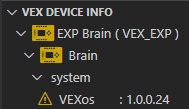 VEX DEVICE INFO
EXP Brain ( VEX_EXP )
Brain
system
VEXos : 1.0.0.24